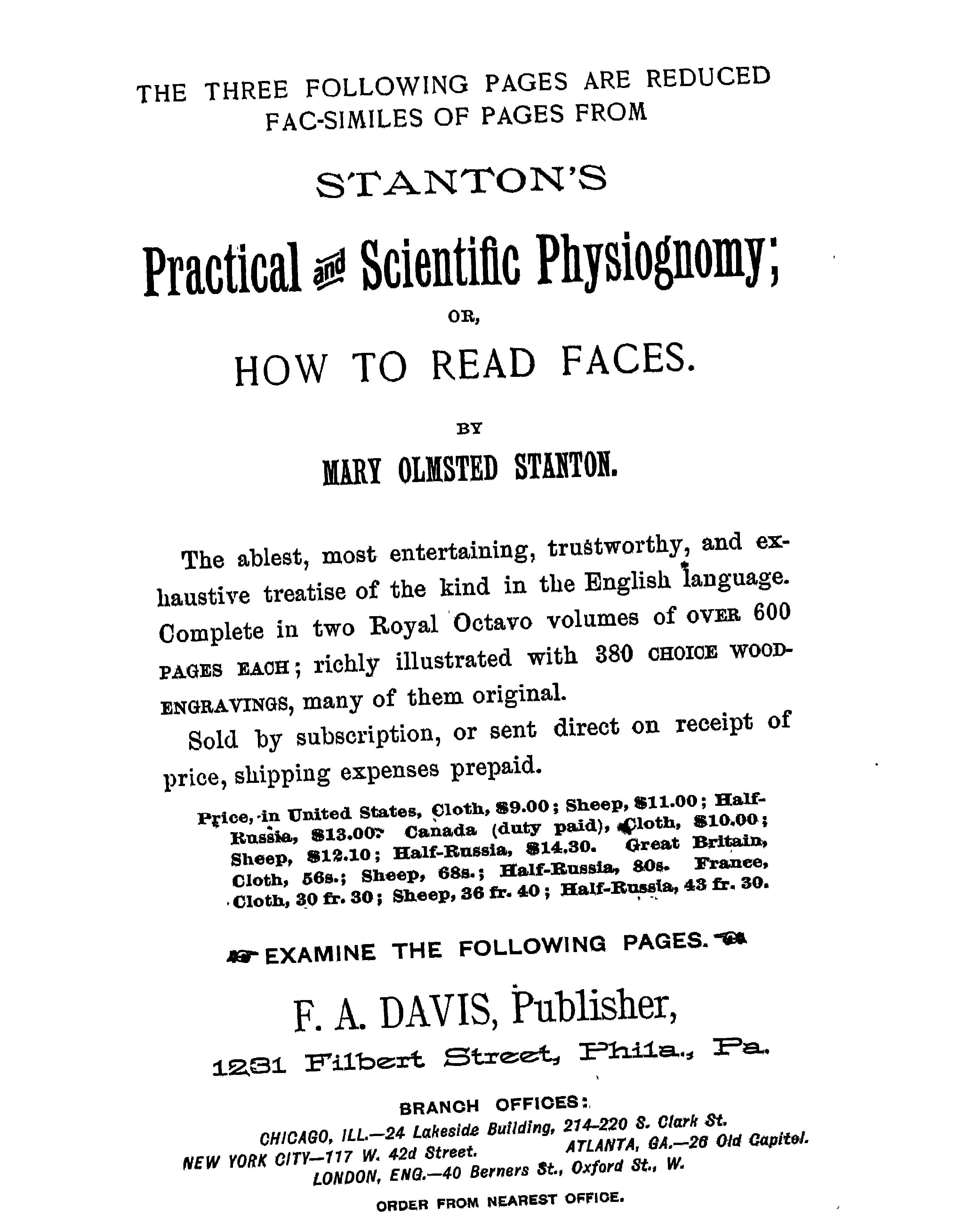 THE THREE FOLLOWING PAGES ARE REDUCED FAC-SIMILES OF PAGES FROM

STANTON'S

Practical and Scientific Physiognomy;

OR,

HOW TO READ FACES.

BY

MARY OLMSTED STANTON.

The ablest, most entertaining, trustworthy, and exhaustive treatise of the kind in the English language. Complete in two Royal Octavo volumes of OVER 600 PAGES EACH; richly illustrated with 380 CHOICE WOOD-ENGRAVINGS, many of them original.

Sold by subscription, or sent direct on receipt of price, shipping expenses prepaid.

Price, in United States, Cloth, $9.00; Sheep, $11.00; Half-Russia, $13.00. Canada (duty paid), Cloth, $10.00; Sheep, $12.10; Half-Russia, $14.30. Great Britain, Cloth, 56s.; Sheep, 68s.; Half-Russia, 80s. France, Cloth, 30 fr. 30; Sheep, 36 fr. 40; Half-Russia, 43 fr. 30.

EXAMINE THE FOLLOWING PAGES.

F. A. DAVIS, Publisher,

1231 Filbert Street, Phila., Pa.

BRANCH OFFICES:

CHICAGO, ILL.—24 Lakeside Building, 214-220 S. Clark St.
NEW YORK CITY—117 W. 42d Street. ATLANTA, GA.—26 Old Capitol.
LONDON, ENG.—40 Berners St., Oxford St., W.

ORDER FROM NEAREST OFFICE.